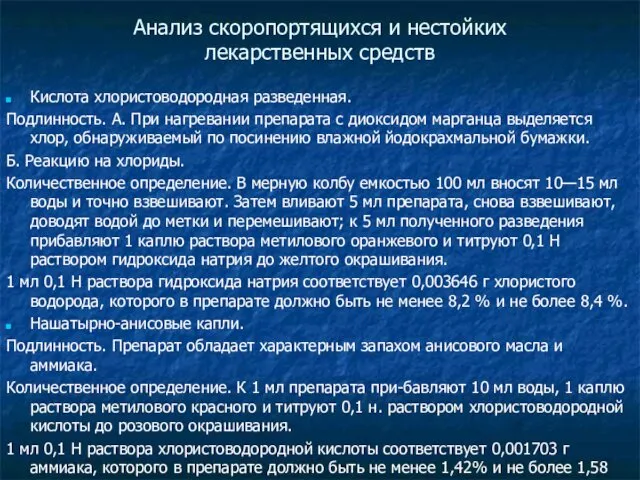 Анализ скоропортящихся и нестойких лекарственных средств

Кислота хлористоводородная разведенная.

Подлинность. А. При нагревании препарата с диоксидом марганца выделяется хлор, обнаруживаемый по посинению влажной йодокрахмальной бумажки.

Б. Реакцию на хлориды.

Количественное определение. В мерную колбу емкостью 100 мл вносят 10—15 мл воды и точно взвешивают. Затем вливают 5 мл препарата, снова взвешивают, доводят водой до метки и перемешивают; к 5 мл полученного разведения прибавляют 1 каплю раствора метилового оранжевого и титруют 0,1 Н раствором гидроксида натрия до желтого окрашивания.

1 мл 0,1 Н раствора гидроксида натрия соответствует 0,003646 г хлористого водорода, которого в препарате должно быть не менее 8,2 % и не более 8,4 %.

Нашатырно-анисовые капли.

Подлинность. Препарат обладает характерным запахом анисового масла и аммиака.

Количественное определение. К 1 мл препарата при-бавляют 10 мл воды, 1 каплю раствора метилового красного и титруют 0,1 н. раствором хлористоводородной кислоты до розового окрашивания.

1 мл 0,1 Н раствора хлористоводородной кислоты соответствует 0,001703 г аммиака, которого в препарате должно быть не менее 1,42% и не более 1,58